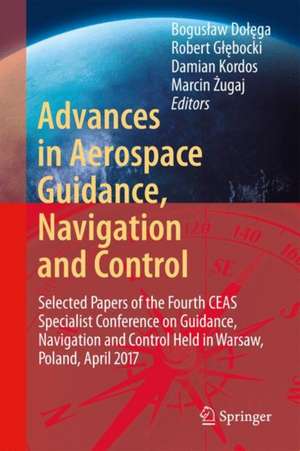 Bogusław Dołęga
Robert Głębocki
Damian Kordos
Marcin Żugaj
Editors

Advances in Aerospace Guidance, Navigation and Control

Selected Papers of the Fourth CEAS Specialist Conference on Guidance, Navigation and Control Held in Warsaw, Poland, April 2017

Springer